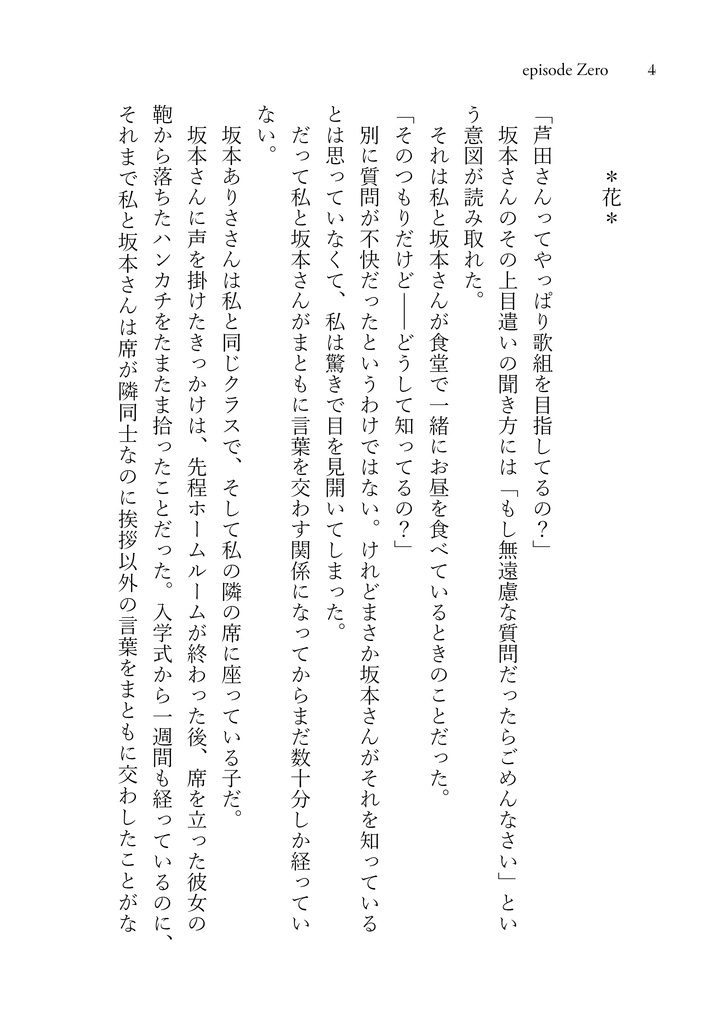 episode Zero　4

＊花＊

「芦田さんってやっぱり歌組を目指してるの？」

坂本さんのその上目遣いの聞き方には「もし無遠慮な質問だったらごめんなさい」という意図が読み取れた。

それは私と坂本さんが食堂で一緒にお昼を食べているときのことだった。

「そのつもりだけど――どうして知ってるの？」

別に質問が不快だったというわけではない。けれどまさか坂本さんがそれを知っているとは思っていなくて、私は驚きで目を見開いてしまった。

だって私と坂本さんがまともに言葉を交わす関係になってからまだ数十分しか経っていない。

坂本ありささんは私と同じクラスで、そして私の隣の席に座っている子だ。

坂本さんに声を掛けたきっかけは、先程ホームルームが終わった後、席を立った彼女の鞄から落ちたハンカチをたまたま拾ったことだった。入学式から一週間も経っているのに、それまで私と坂本さんは席が隣同士なのに挨拶以外の言葉をまともに交わしたことがな